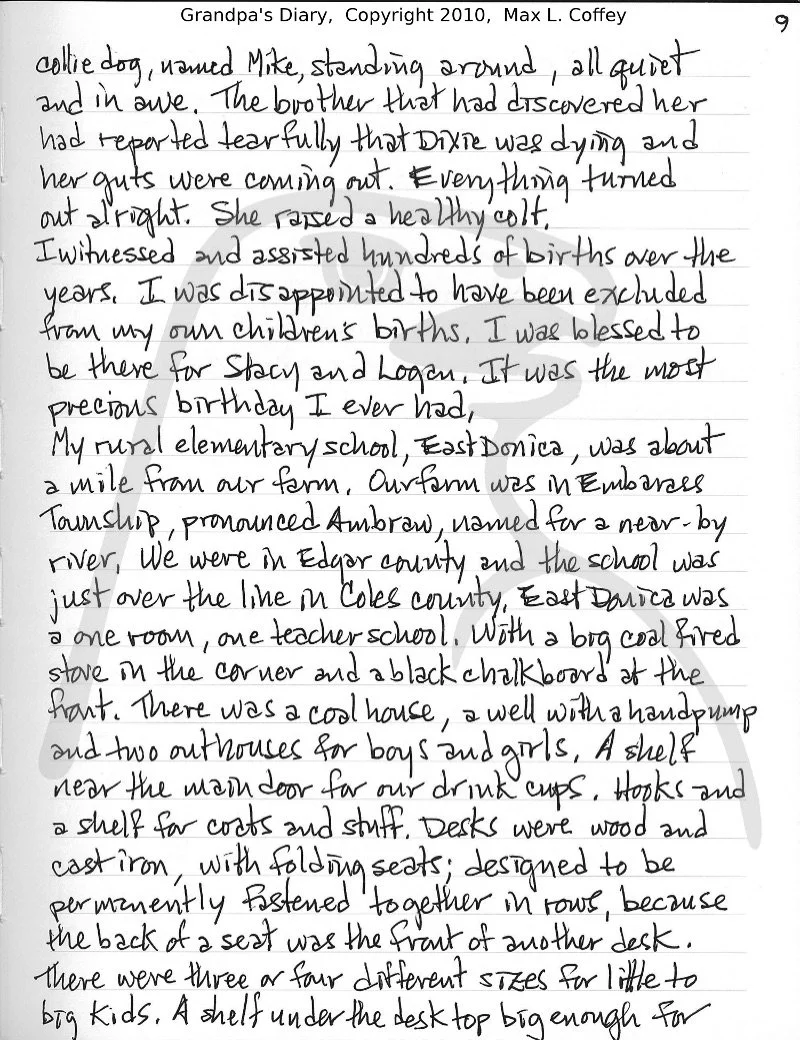 Grandpa's Diary, Copyright 2010, Max L. Coffey

9

collie dog, named Mike, standing around, all quiet and in awe. The brother that had discovered her had reported tearfully that Dixie was dying and her guts were coming out. Everything turned out alright. She raised a healthy colt.

I witnessed and assisted hundreds of births over the years. I was disappointed to have been excluded from my own children's births. I was blessed to be there for Stacy and Logan. It was the most precious birthday I ever had.

My rural elementary school, East Donica, was about a mile from our farm. Our farm was in Embarass Township, pronounced Ambraw, named for a near-by river. We were in Edgar county and the school was just over the line in Coles county. East Donica was a one room, one teacher school. With a big coal fired stove in the corner and a black chalkboard at the front. There was a coal house, a well with a handpump and two outhouses for boys and girls. A shelf near the main door for our drink cups. Hooks and a shelf for coats and stuff. Desks were wood and cast iron, with folding seats; designed to be permanently fastened together in rows, because the back of a seat was the front of another desk. There were three or four different sizes for little to big kids. A shelf under the desk top big enough for